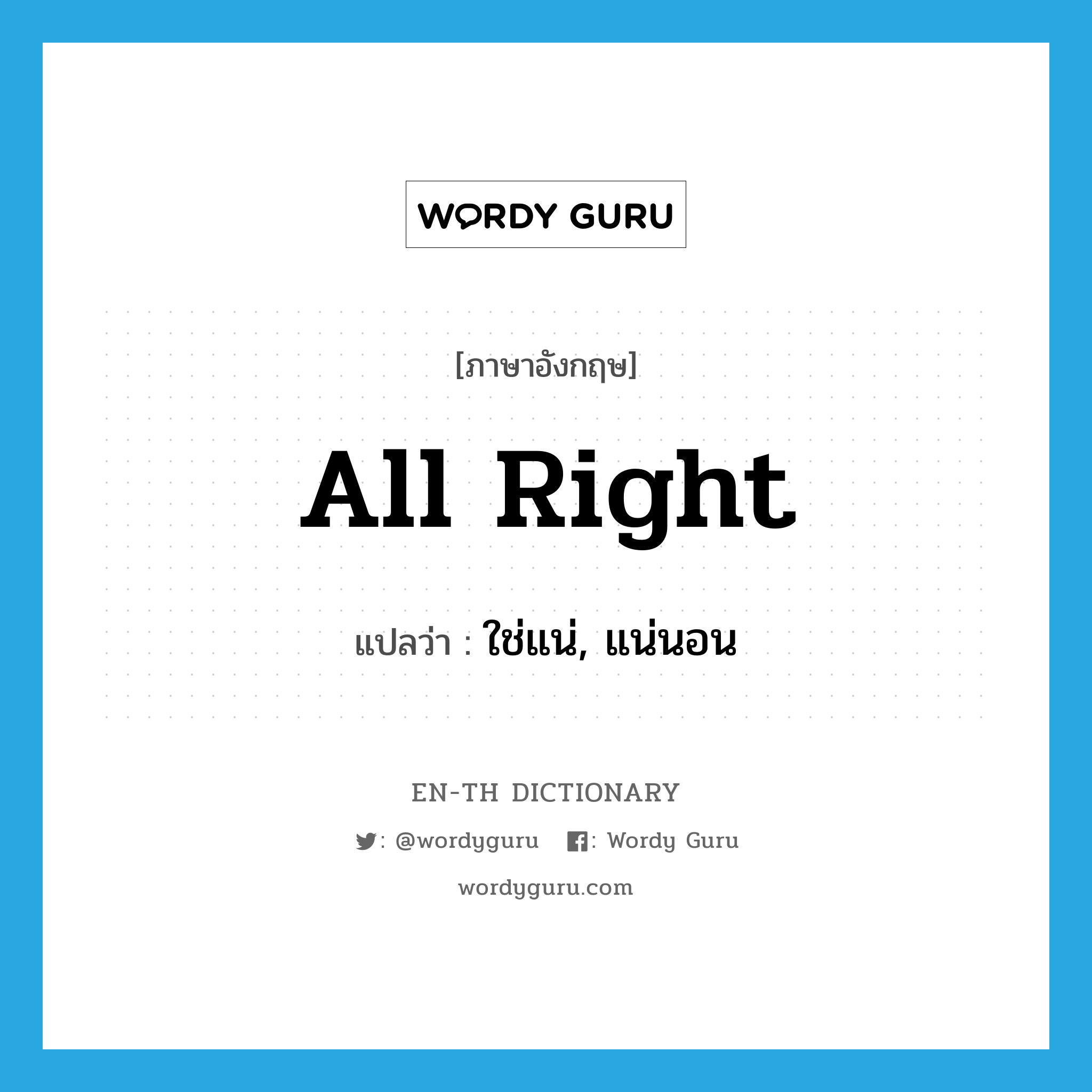 WORDY GURU

[ภาษาอังกฤษ]

All Right

แปลว่า : ใช่แน่, แน่นอน

EN-TH DICTIONARY

: @wordyguru : Wordy Guru

wordyguru.com